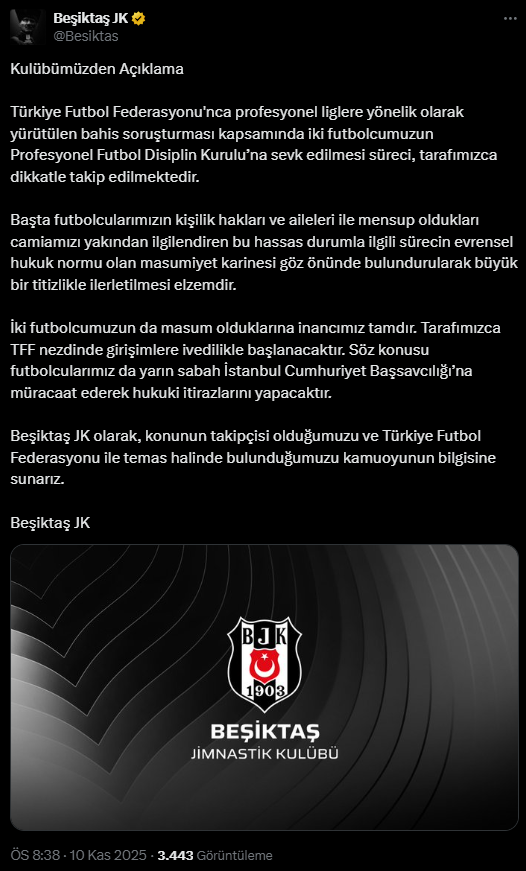 Beşiktaş JK
@Besiktas

Kulübümüzden Açıklama

Türkiye Futbol Federasyonu'nca profesyonel liglere yönelik olarak yürütülen bahis soruşturması kapsamında iki futbolcumuzun Profesyonel Futbol Disiplin Kurulu'na sevk edilmesi süreci, tarafımızca dikkatle takip edilmektedir.

Başta futbolcularımızın kişilik hakları ve aileleri ile mensup oldukları camiamızı yakından ilgilendiren bu hassas durumla ilgili sürecin evrensel hukuk normu olan masumiyet karinesi göz önünde bulundurularak büyük bir titizlikle ilerletilmesi elzemdir.

İki futbolcumuzun da masum olduklarına inancımız tamdır. Tarafımızca TFF nezdinde girişimlere ivedilikle başlanacaktır. Söz konusu futbolcularımız da yarın sabah İstanbul Cumhuriyet Başsavcılığı'na müracaat ederek hukuki itirazlarını yapacaktır.

Beşiktaş JK olarak, konunun takipçisi olduğumuzu ve Türkiye Futbol Federasyonu ile temas halinde bulunduğumuzu kamuoyunun bilgisine sunarız.

Beşiktaş JK

BJK
1903
BEŞİKTAŞ
JİMNASTİK KULÜBÜ

ÖS 8:38 · 10 Kas 2025 · 3.443 Görüntüleme